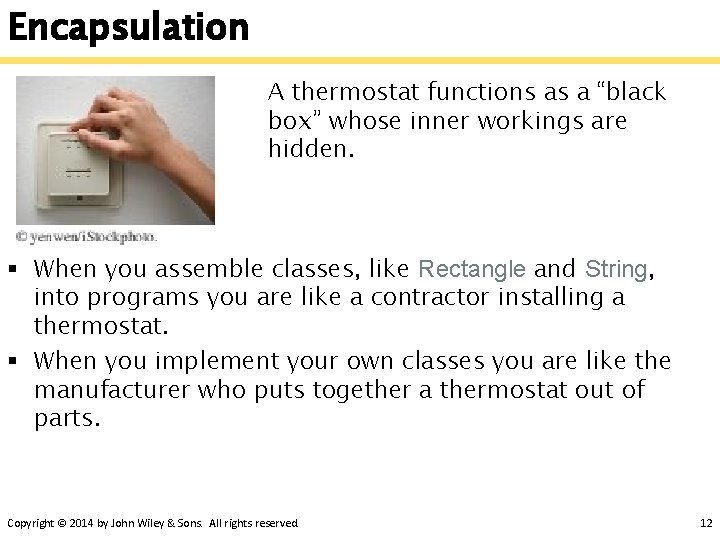 Encapsulation

© yenwen/iStockphoto.

A thermostat functions as a “black box” whose inner workings are hidden.

▪ When you assemble classes, like Rectangle and String, into programs you are like a contractor installing a thermostat.

▪ When you implement your own classes you are like the manufacturer who puts together a thermostat out of parts.

Copyright © 2014 by John Wiley & Sons. All rights reserved.

12